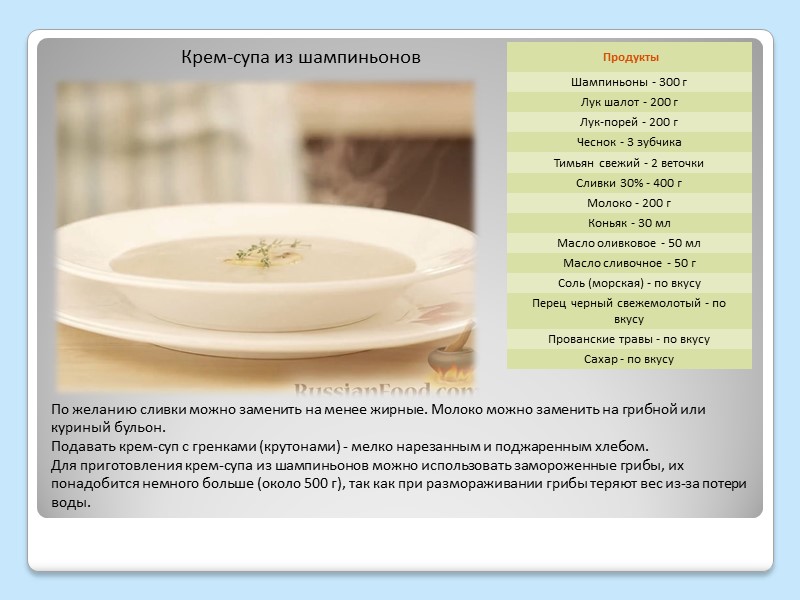 Крем-супа из шампиньонов

| Продукты |
|---|
| Шампиньоны - 300 г |
| Лук шалот - 200 г |
| Лук-порей - 200 г |
| Чеснок - 3 зубчика |
| Тимьян свежий - 2 веточки |
| Сливки 30% - 400 г |
| Молоко - 200 г |
| Коньяк - 30 мл |
| Масло оливковое - 50 мл |
| Масло сливочное - 50 г |
| Соль (морская) - по вкусу |
| Перец черный свежемолотый - по вкусу |
| Прованские травы - по вкусу |
| Сахар - по вкусу |

RussianFood.com

По желанию сливки можно заменить на менее жирные. Молоко можно заменить на грибной или куриный бульон.
Подавать крем-суп с гренками (крутонами) - мелко нарезанным и поджаренным хлебом.
Для приготовления крем-супа из шампиньонов можно использовать замороженные грибы, их понадобится немного больше (около 500 г), так как при размораживании грибы теряют вес из-за потери воды.